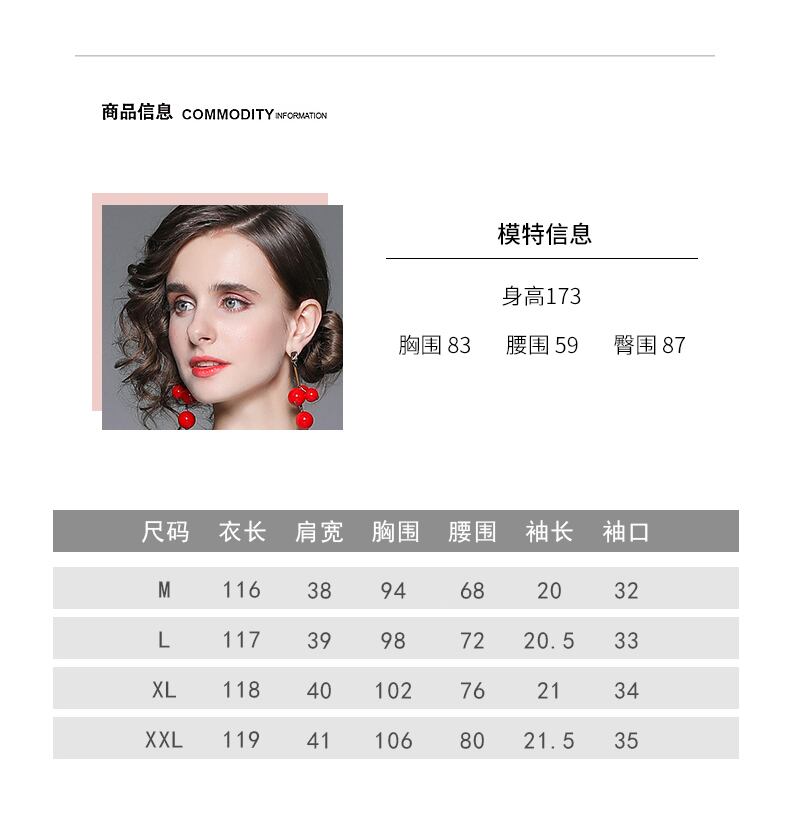 商品信息 COMMODITY INFORMATION

模特信息

身高173

胸围 83 腰围 59 臀围 87

| 尺码 | 衣长 | 肩宽 | 胸围 | 腰围 | 袖长 | 袖口 |
|---|---|---|---|---|---|---|
| M | 116 | 38 | 94 | 68 | 20 | 32 |
| L | 117 | 39 | 98 | 72 | 20.5 | 33 |
| XL | 118 | 40 | 102 | 76 | 21 | 34 |
| XXL | 119 | 41 | 106 | 80 | 21.5 | 35 |